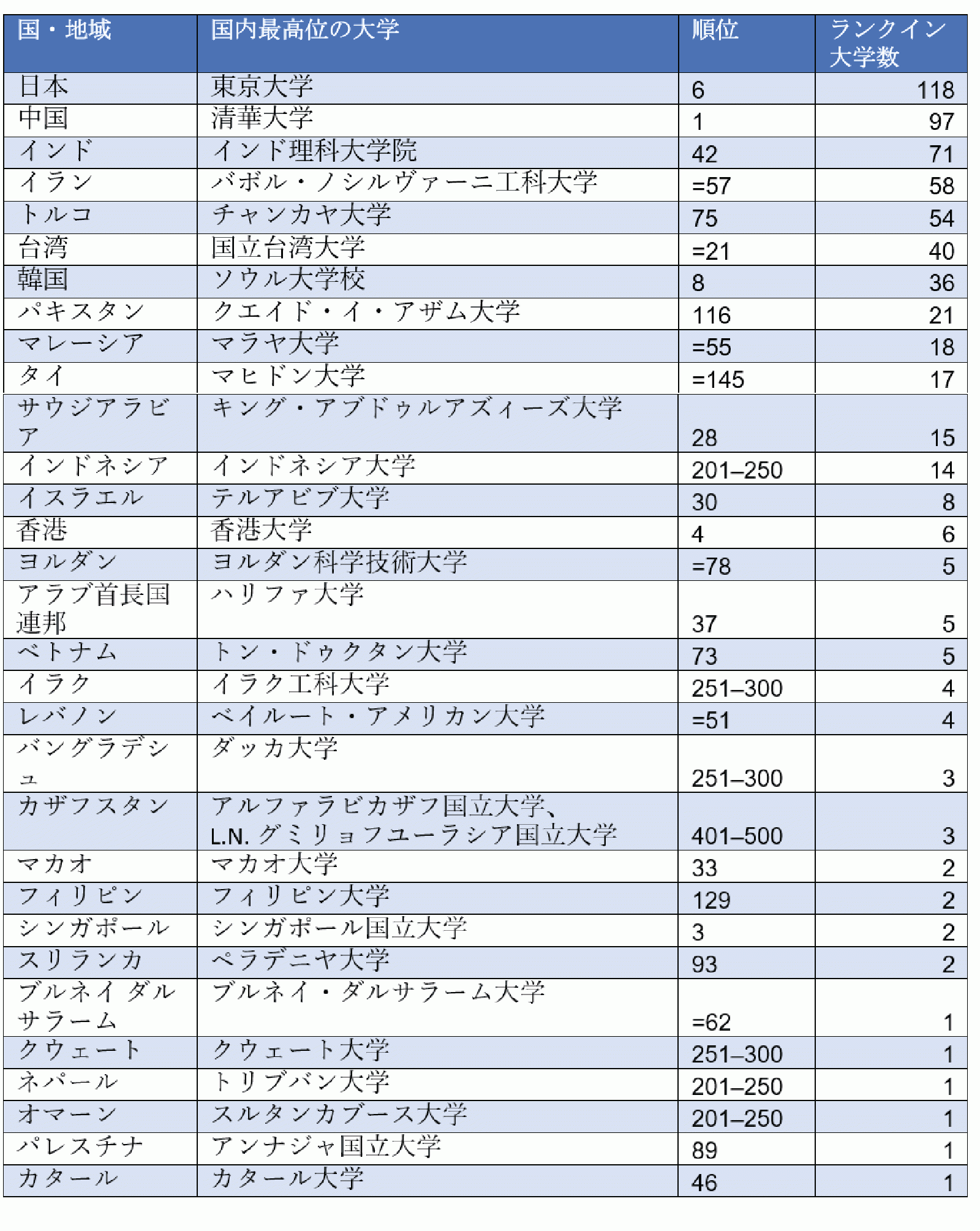 | 国・地域 | 国内最高位の大学 | 順位 | ランクイン大学数 |
|---|---|---|---|
| 日本 | 東京大学 | 6 | 118 |
| 中国 | 清華大学 | 1 | 97 |
| インド | インド理科大学院 | 42 | 71 |
| イラン | バボル・ノシルヴァーニ工科大学 | =57 | 58 |
| トルコ | チャンカヤ大学 | 75 | 54 |
| 台湾 | 国立台湾大学 | =21 | 40 |
| 韓国 | ソウル大学校 | 8 | 36 |
| パキスタン | クエイド・イ・アザム大学 | 116 | 21 |
| マレーシア | マラヤ大学 | =55 | 18 |
| タイ | マヒドン大学 | =145 | 17 |
| サウジアラビア | キング・アブドゥルアズィーズ大学 | 28 | 15 |
| インドネシア | インドネシア大学 | 201–250 | 14 |
| イスラエル | テルアビブ大学 | 30 | 8 |
| 香港 | 香港大学 | 4 | 6 |
| ヨルダン | ヨルダン科学技術大学 | =78 | 5 |
| アラブ首長国連邦 | ハリファ大学 | 37 | 5 |
| ベトナム | トン・ドゥクタン大学 | 73 | 5 |
| イラク | イラク工科大学 | 251–300 | 4 |
| レバノン | ベイルート・アメリカン大学 | =51 | 4 |
| バングラデシュ | ダッカ大学 | 251–300 | 3 |
| カザフスタン | アルファラビカザフ国立大学、L.N. グミリョフユーラシア国立大学 | 401–500 | 3 |
| マカオ | マカオ大学 | 33 | 2 |
| フィリピン | フィリピン大学 | 129 | 2 |
| シンガポール | シンガポール国立大学 | 3 | 2 |
| スリランカ | ペラデニヤ大学 | 93 | 2 |
| ブルネイ ダルサラーム | ブルネイ・ダルサラーム大学 | =62 | 1 |
| クウェート | クウェート大学 | 251–300 | 1 |
| ネパール | トリブバン大学 | 201–250 | 1 |
| オマーン | スルタンカブース大学 | 201–250 | 1 |
| パレスチナ | アンナジャ国立大学 | 89 | 1 |
| カタール | カタール大学 | 46 | 1 |